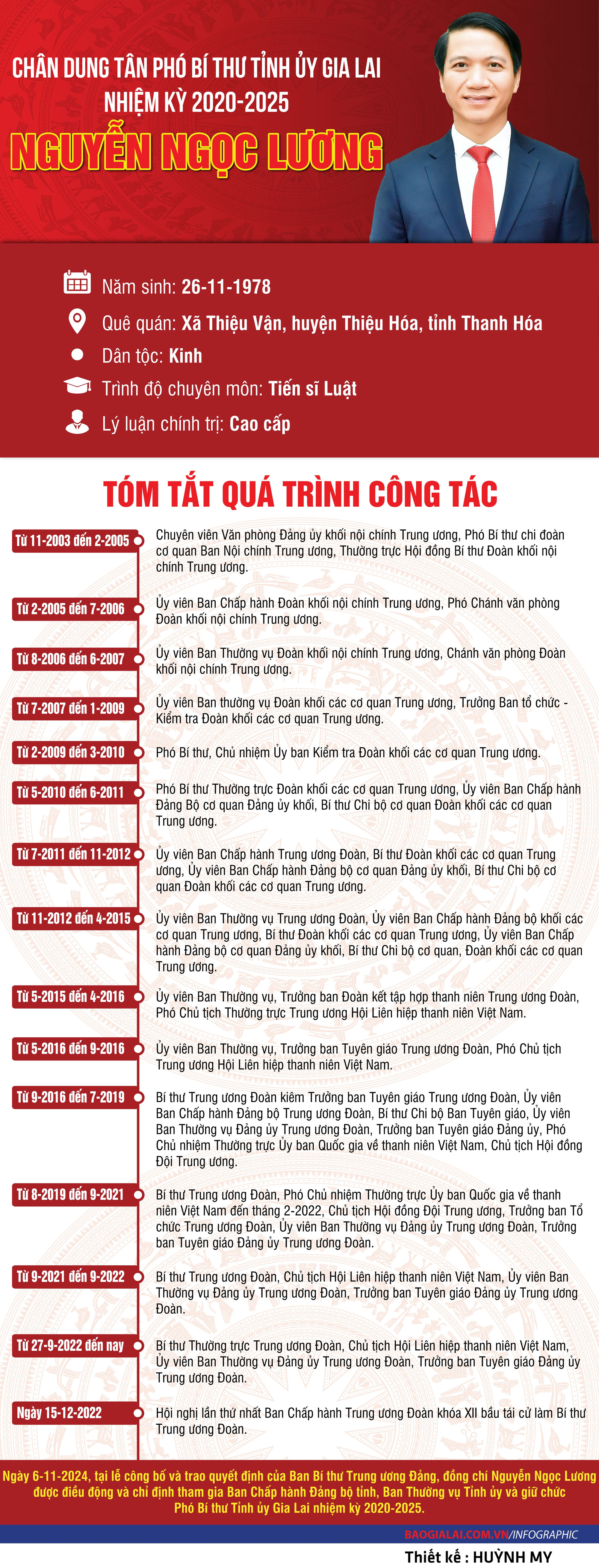 CHÂN DUNG TÂN PHÓ BÍ THƯ TỈNH ỦY GIA LAI
NHIỆM KỲ 2020-2025
NGUYỄN NGỌC LƯƠNG

Năm sinh: 26-11-1978
Quê quán: Xã Thiệu Vận, huyện Thiệu Hóa, tỉnh Thanh Hóa
Dân tộc: Kinh
Trình độ chuyên môn: Tiến sĩ Luật
Lý luận chính trị: Cao cấp

TÓM TẮT QUÁ TRÌNH CÔNG TÁC

Từ 11-2003 đến 2-2005
Chuyên viên Văn phòng Đảng ủy khối nội chính Trung ương, Phó Bí thư chi đoàn cơ quan Ban Nội chính Trung ương, Thường trực Hội đồng Bí thư Đoàn khối nội chính Trung ương.

Từ 2-2005 đến 7-2006
Ủy viên Ban Chấp hành Đoàn khối nội chính Trung ương, Phó Chánh văn phòng Đoàn khối nội chính Trung ương.

Từ 8-2006 đến 6-2007
Ủy viên Ban Thường vụ Đoàn khối nội chính Trung ương, Chánh văn phòng Đoàn khối nội chính Trung ương.

Từ 7-2007 đến 1-2009
Ủy viên Ban thường vụ Đoàn khối các cơ quan Trung ương, Trưởng Ban tổ chức - Kiểm tra Đoàn khối các cơ quan Trung ương.

Từ 2-2009 đến 3-2010
Phó Bí thư, Chủ nhiệm Ủy ban Kiểm tra Đoàn khối các cơ quan Trung ương.

Từ 5-2010 đến 6-2011
Phó Bí thư Thường trực Đoàn khối các cơ quan Trung ương, Ủy viên Ban Chấp hành Đảng Bộ cơ quan Đảng ủy khối, Bí thư Chi bộ cơ quan Đoàn khối các cơ quan Trung ương.

Từ 7-2011 đến 11-2012
Ủy viên Ban Chấp hành Trung ương Đoàn, Bí thư Đoàn khối các cơ quan Trung ương, Ủy viên Ban Chấp hành Đảng bộ cơ quan Đảng ủy khối, Bí thư Chi bộ cơ quan Đoàn khối các cơ quan Trung ương.

Từ 11-2012 đến 4-2015
Ủy viên Ban Thường vụ Trung ương Đoàn, Ủy viên Ban Chấp hành Đảng bộ khối các cơ quan Trung ương, Bí thư Đoàn khối các cơ quan Trung ương, Ủy viên Ban Chấp hành Đảng bộ cơ quan Đảng ủy khối, Bí thư Chi bộ cơ quan, Đoàn khối các cơ quan Trung ương.

Từ 5-2015 đến 4-2016
Ủy viên Ban Thường vụ, Trưởng ban Đoàn kết tập hợp thanh niên Trung ương Đoàn, Phó Chủ tịch Thường trực Trung ương Hội Liên hiệp thanh niên Việt Nam.

Từ 5-2016 đến 9-2016
Ủy viên Ban Thường vụ, Trưởng ban Tuyên giáo Trung ương Đoàn, Phó Chủ tịch Trung ương Hội Liên hiệp thanh niên Việt Nam.

Từ 9-2016 đến 7-2019
Bí thư Trung ương Đoàn kiêm Trưởng ban Tuyên giáo Trung ương Đoàn, Ủy viên Ban Chấp hành Đảng bộ Trung ương Đoàn, Bí thư Chi bộ Ban Tuyên giáo, Ủy viên Ban Thường vụ Đảng ủy Trung ương Đoàn, Trưởng ban Tuyên giáo Đảng ủy, Phó Chủ nhiệm Thường trực Ủy ban Quốc gia về thanh niên Việt Nam, Chủ tịch Hội đồng Đội Trung ương.

Từ 8-2019 đến 9-2021
Bí thư Trung ương Đoàn, Phó Chủ nhiệm Thường trực Ủy ban Quốc gia về thanh niên Việt Nam đến tháng 2-2022, Chủ tịch Hội đồng Đội Trung ương, Trưởng ban Tổ chức Trung ương Đoàn, Ủy viên Ban Thường vụ Đảng ủy Trung ương Đoàn, Trưởng ban Tuyên giáo Đảng ủy Trung ương Đoàn.

Từ 9-2021 đến 9-2022
Bí thư Trung ương Đoàn, Chủ tịch Hội Liên hiệp thanh niên Việt Nam, Ủy viên Ban Thường vụ Đảng ủy Trung ương Đoàn, Trưởng ban Tuyên giáo Đảng ủy Trung ương Đoàn.

Từ 27-9-2022 đến nay
Bí thư Thường trực Trung ương Đoàn, Chủ tịch Hội Liên hiệp thanh niên Việt Nam, Ủy viên Ban Thường vụ Đảng ủy Trung ương Đoàn, Trưởng ban Tuyên giáo Đảng ủy Trung ương Đoàn.

Ngày 15-12-2022
Hội nghị lần thứ nhất Ban Chấp hành Trung ương Đoàn khóa XII bầu tái cử làm Bí thư Trung ương Đoàn.

Ngày 6-11-2024, tại lễ công bố và trao quyết định của Ban Bí thư Trung ương Đảng, đồng chí Nguyễn Ngọc Lương được điều động và chỉ định tham gia Ban Chấp hành Đảng bộ tỉnh, Ban Thường vụ Tỉnh ủy và giữ chức Phó Bí thư Tỉnh ủy Gia Lai nhiệm kỳ 2020-2025.

BAOGIALAI.COM.VN/INFOGRAPHIC
Thiết kế : HUỲNH MY